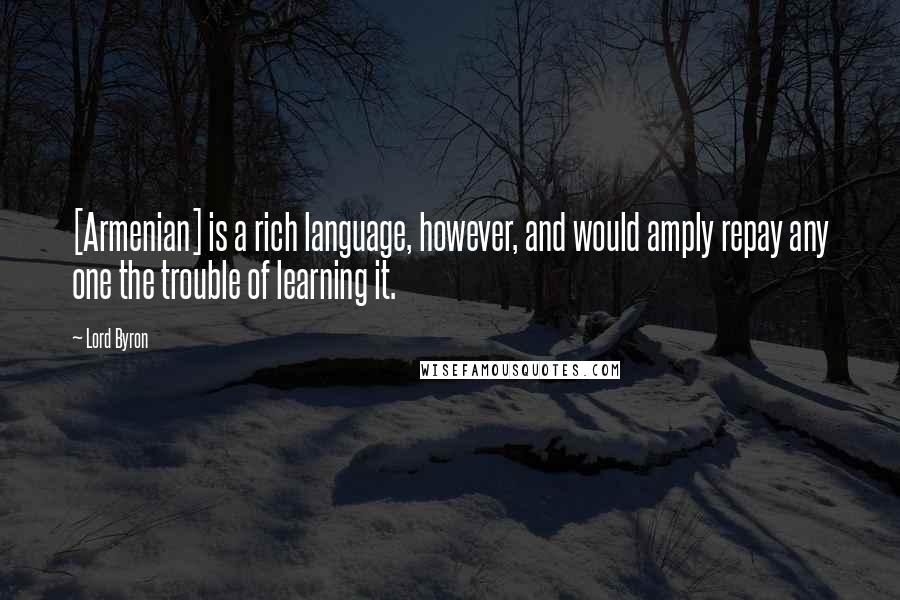 [Armenian] is a rich language, however, and would amply repay any one the trouble of learning it.

— Lord Byron

WISEFAMOUSQUOTES.COM